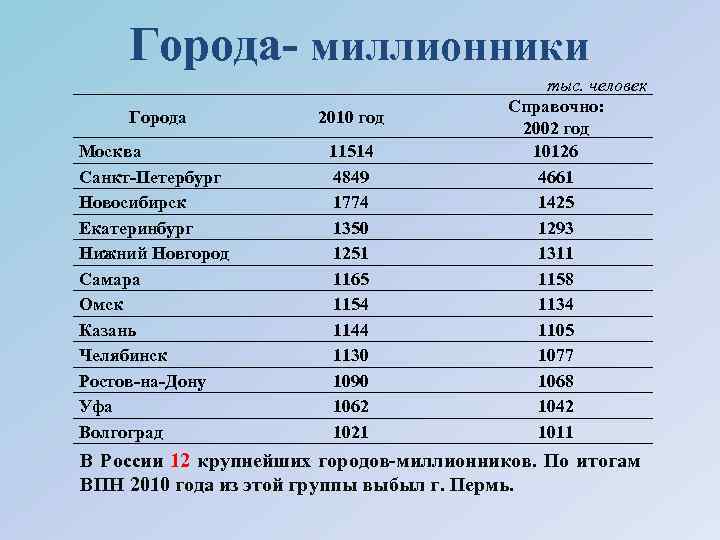 Города- миллионники

тыс. человек

| Города | 2010 год | Справочно: 2002 год |
|---|---|---|
| Москва | 11514 | 10126 |
| Санкт-Петербург | 4849 | 4661 |
| Новосибирск | 1774 | 1425 |
| Екатеринбург | 1350 | 1293 |
| Нижний Новгород | 1251 | 1311 |
| Самара | 1165 | 1158 |
| Омск | 1154 | 1134 |
| Казань | 1144 | 1105 |
| Челябинск | 1130 | 1077 |
| Ростов-на-Дону | 1090 | 1068 |
| Уфа | 1062 | 1042 |
| Волгоград | 1021 | 1011 |

В России 12 крупнейших городов-миллионников. По итогам ВПН 2010 года из этой группы выбыл г. Пермь.